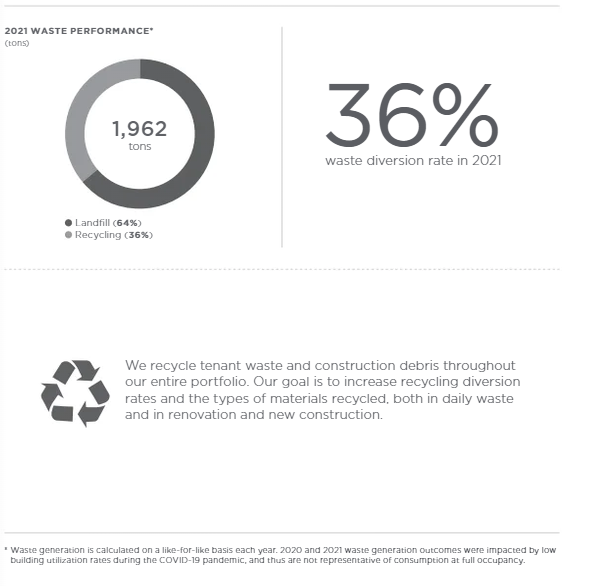 2021 WASTE PERFORMANCE*
(tons)

1,962
tons

Landfill (64%)
Recycling (36%)

36%
waste diversion rate in 2021

We recycle tenant waste and construction debris throughout our entire portfolio. Our goal is to increase recycling diversion rates and the types of materials recycled, both in daily waste and in renovation and new construction.

* Waste generation is calculated on a like-for-like basis each year. 2020 and 2021 waste generation outcomes were impacted by low building utilization rates during the COVID-19 pandemic, and thus are not representative of consumption at full occupancy.